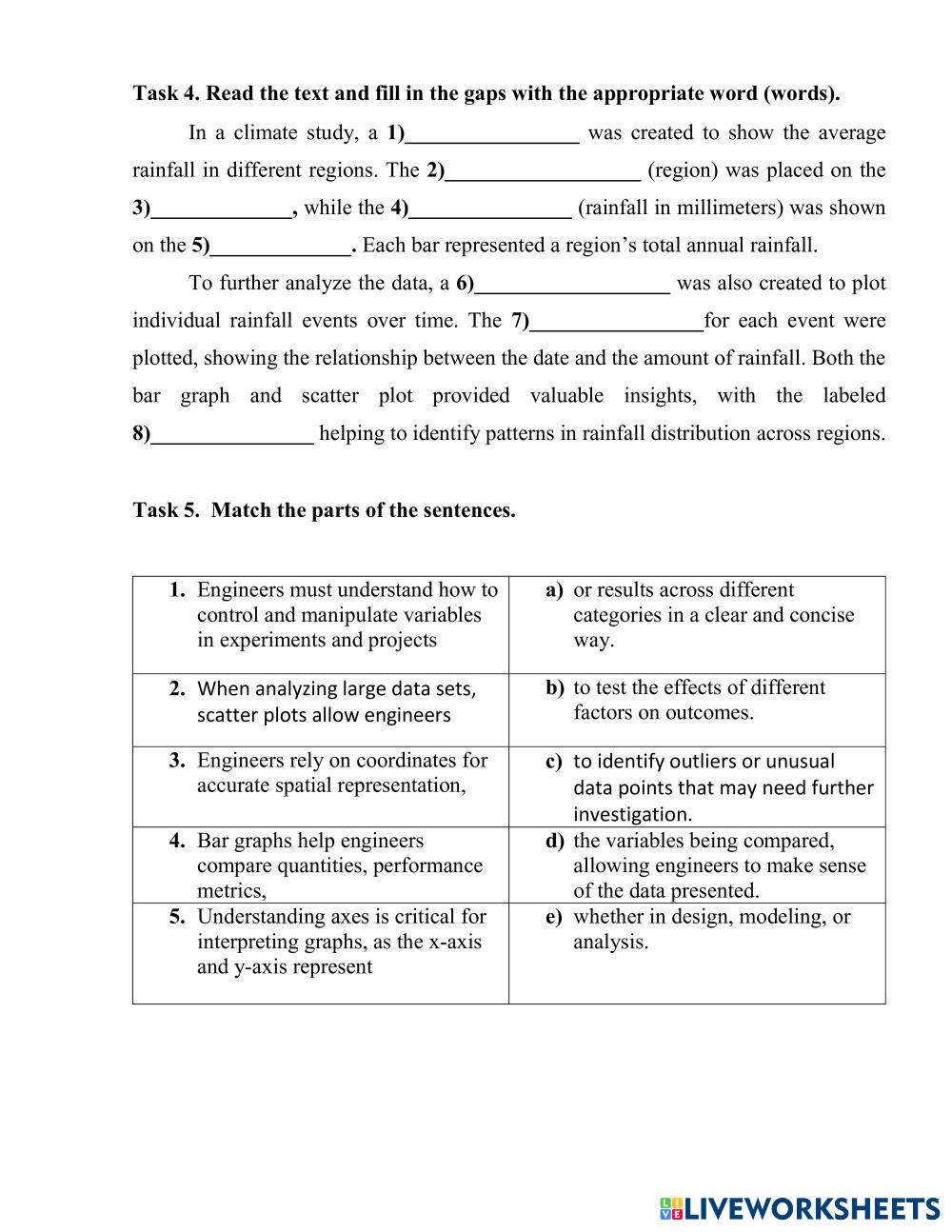 Task 4. Read the text and fill in the gaps with the appropriate word (words).

In a climate study, a 1)________________ was created to show the average rainfall in different regions. The 2)__________________ (region) was placed on the 3)_____________, while the 4)_______________ (rainfall in millimeters) was shown on the 5)_____________. Each bar represented a region's total annual rainfall.

To further analyze the data, a 6)__________________ was also created to plot individual rainfall events over time. The 7)________________for each event were plotted, showing the relationship between the date and the amount of rainfall. Both the bar graph and scatter plot provided valuable insights, with the labeled 8)_______________ helping to identify patterns in rainfall distribution across regions.

Task 5. Match the parts of the sentences.

| | |
|---|---|
| 1. Engineers must understand how to control and manipulate variables in experiments and projects | a) or results across different categories in a clear and concise way. |
| 2. When analyzing large data sets, scatter plots allow engineers | b) to test the effects of different factors on outcomes. |
| 3. Engineers rely on coordinates for accurate spatial representation, | c) to identify outliers or unusual data points that may need further investigation. |
| 4. Bar graphs help engineers compare quantities, performance metrics, | d) the variables being compared, allowing engineers to make sense of the data presented. |
| 5. Understanding axes is critical for interpreting graphs, as the x-axis and y-axis represent | e) whether in design, modeling, or analysis. |

LIVEWORKSHEETS